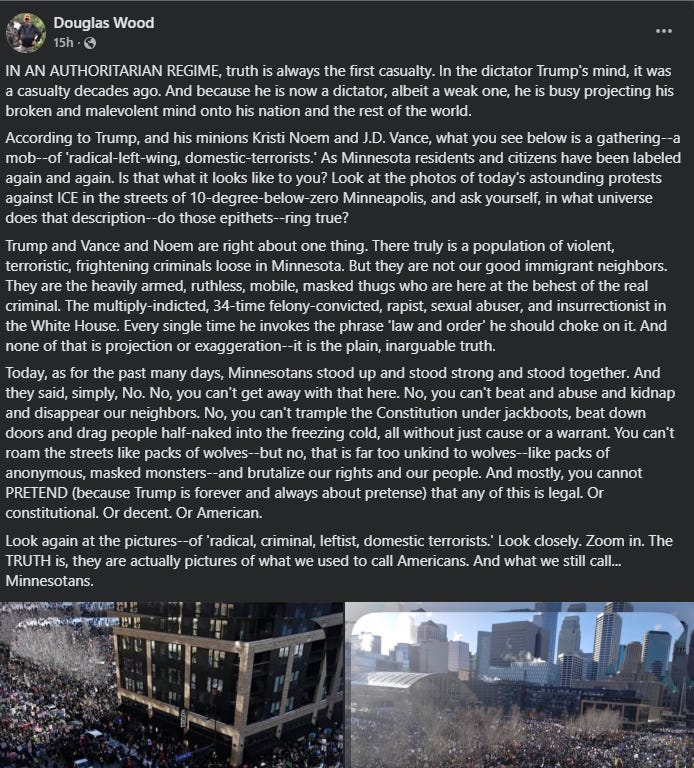 Douglas Wood
15h ·

...

IN AN AUTHORITARIAN REGIME, truth is always the first casualty. In the dictator Trump's mind, it was a casualty decades ago. And because he is now a dictator, albeit a weak one, he is busy projecting his broken and malevolent mind onto his nation and the rest of the world.

According to Trump, and his minions Kristi Noem and J.D. Vance, what you see below is a gathering--a mob--of 'radical-left-wing, domestic-terrorists.' As Minnesota residents and citizens have been labeled again and again. Is that what it looks like to you? Look at the photos of today's astounding protests against ICE in the streets of 10-degree-below-zero Minneapolis, and ask yourself, in what universe does that description--do those epithets--ring true?

Trump and Vance and Noem are right about one thing. There truly is a population of violent, terroristic, frightening criminals loose in Minnesota. But they are not our good immigrant neighbors. They are the heavily armed, ruthless, mobile, masked thugs who are here at the behest of the real criminal. The multiply-indicted, 34-time felony-convicted, rapist, sexual abuser, and insurrectionist in the White House. Every single time he invokes the phrase 'law and order' he should choke on it. And none of that is projection or exaggeration--it is the plain, inarguable truth.

Today, as for the past many days, Minnesotans stood up and stood strong and stood together. And they said, simply, No. No, you can't get away with that here. No, you can't beat and abuse and kidnap and disappear our neighbors. No, you can't trample the Constitution under jackboots, beat down doors and drag people half-naked into the freezing cold, all without just cause or a warrant. You can't roam the streets like packs of wolves--but no, that is far too unkind to wolves--like packs of anonymous, masked monsters--and brutalize our rights and our people. And mostly, you cannot PRETEND (because Trump is forever and always about pretense) that any of this is legal. Or constitutional. Or decent. Or American.

Look again at the pictures--of 'radical, criminal, leftist, domestic terrorists.' Look closely. Zoom in. The TRUTH is, they are actually pictures of what we used to call Americans. And what we still call... Minnesotans.